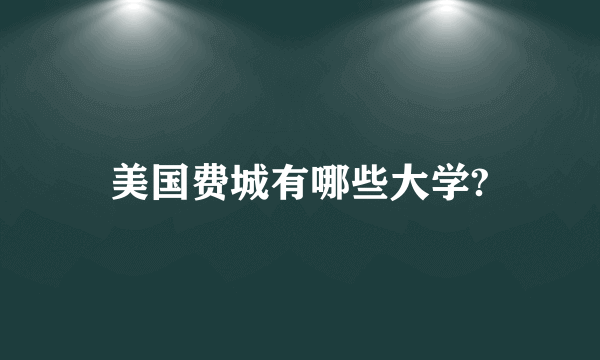 美国费城有哪些大学?